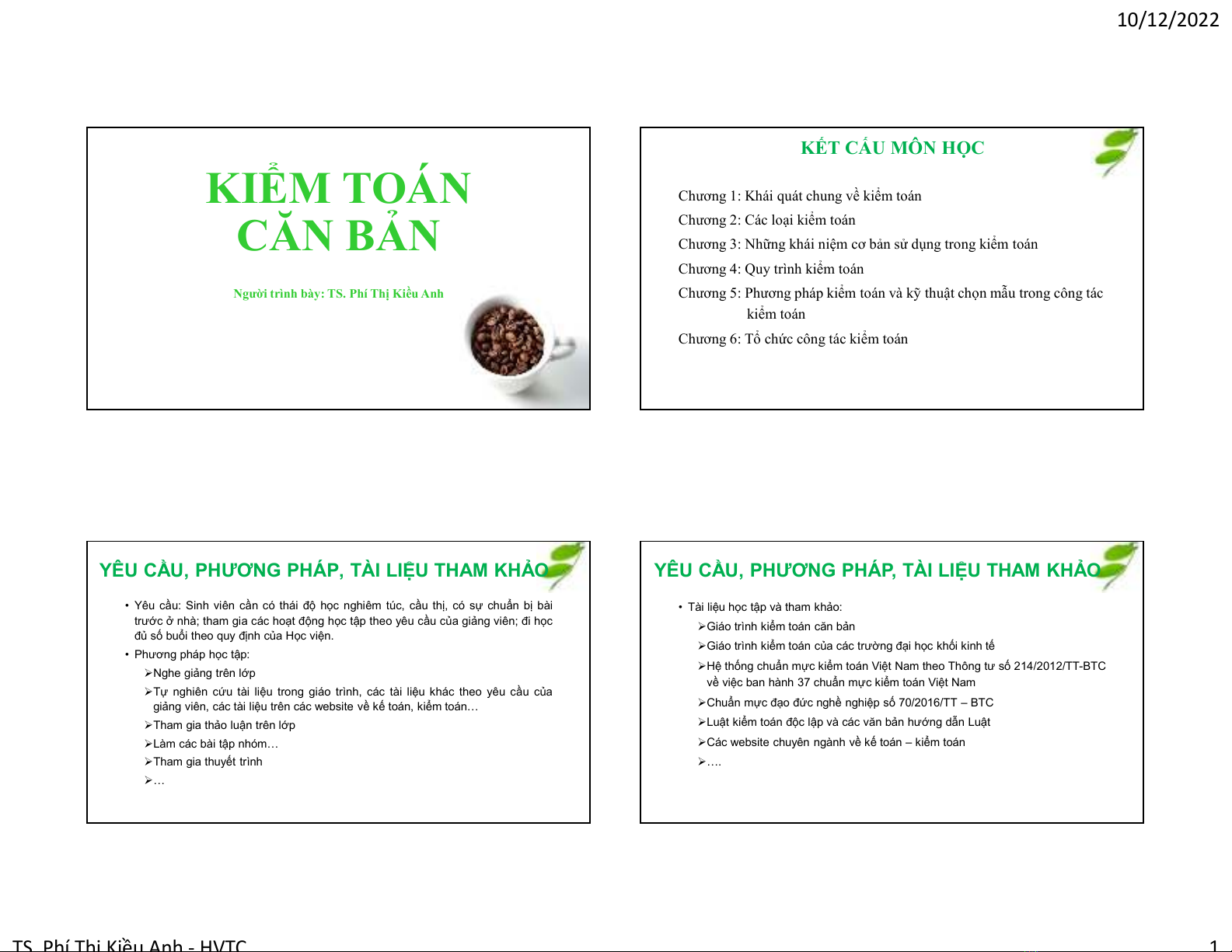 10/12/2022

KIỂM TOÁN CĂN BẢN

Người trình bày: TS. Phí Thị Kiều Anh

KẾT CẤU MÔN HỌC

Chương 1: Khái quát chung về kiểm toán

Chương 2: Các loại kiểm toán

Chương 3: Những khái niệm cơ bản sử dụng trong kiểm toán

Chương 4: Quy trình kiểm toán

Chương 5: Phương pháp kiểm toán và kỹ thuật chọn mẫu trong công tác kiểm toán

Chương 6: Tổ chức công tác kiểm toán

YÊU CẦU, PHƯƠNG PHÁP, TÀI LIỆU THAM KHẢO

• Yêu cầu: Sinh viên cần có thái độ học nghiêm túc, cầu thị, có sự chuẩn bị bài trước ở nhà; tham gia các hoạt động học tập theo yêu cầu của giảng viên; đi học đủ số buổi theo quy định của Học viện.

• Phương pháp học tập:

➢Nghe giảng trên lớp

➢Tự nghiên cứu tài liệu trong giáo trình, các tài liệu khác theo yêu cầu của giảng viên, các tài liệu trên các website về kế toán, kiểm toán…

➢Tham gia thảo luận trên lớp

➢Làm các bài tập nhóm…

➢Tham gia thuyết trình

➢…

YÊU CẦU, PHƯƠNG PHÁP, TÀI LIỆU THAM KHẢO

• Tài liệu học tập và tham khảo:

➢Giáo trình kiểm toán căn bản

➢Giáo trình kiểm toán của các trường đại học khối kinh tế

➢Hệ thống chuẩn mực kiểm toán Việt Nam theo Thông tư số 214/2012/TT-BTC về việc ban hành 37 chuẩn mực kiểm toán Việt Nam

➢Chuẩn mực đạo đức nghề nghiệp số 70/2016/TT – BTC

➢Luật kiểm toán độc lập và các văn bản hướng dẫn Luật

➢Các website chuyên ngành về kế toán – kiểm toán

➢….

TS. Phí Thị Kiều Anh - HVTC

1